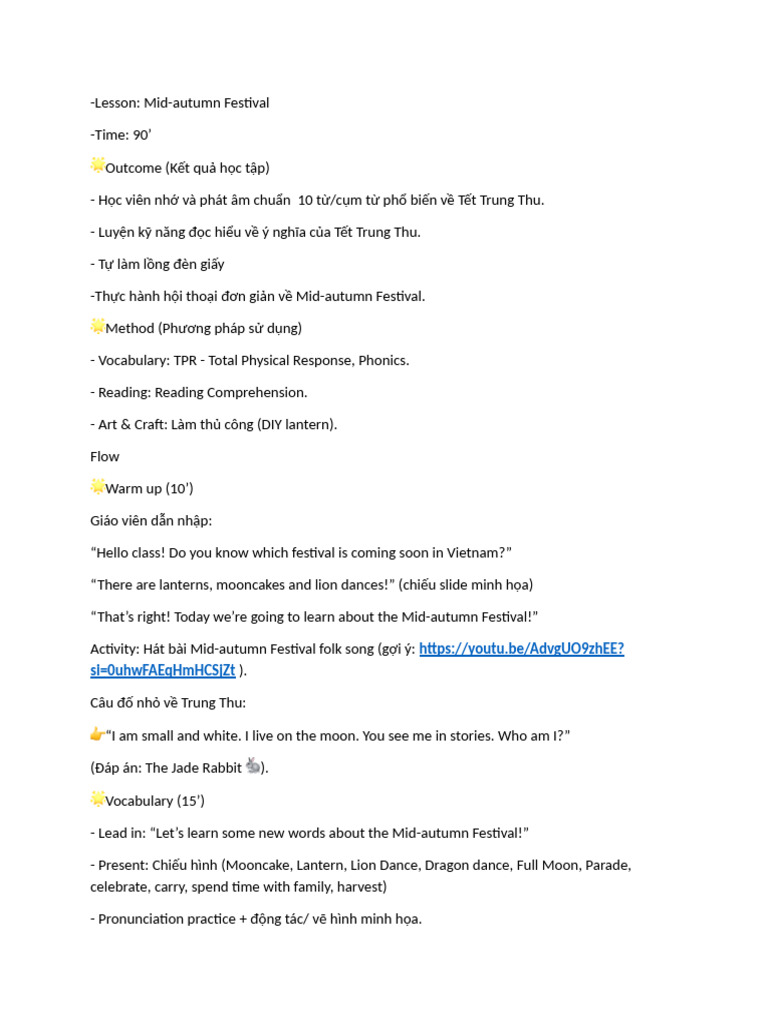 -Lesson: Mid-autumn Festival

-Time: 90’

🌟Outcome (Kết quả học tập)

- Học viên nhớ và phát âm chuẩn 10 từ/cụm từ phổ biến về Tết Trung Thu.

- Luyện kỹ năng đọc hiểu về ý nghĩa của Tết Trung Thu.

- Tự làm lồng đèn giấy

-Thực hành hội thoại đơn giản về Mid-autumn Festival.

🌟Method (Phương pháp sử dụng)

- Vocabulary: TPR - Total Physical Response, Phonics.

- Reading: Reading Comprehension.

- Art & Craft: Làm thủ công (DIY lantern).

Flow

🌟Warm up (10’)

Giáo viên dẫn nhập:

“Hello class! Do you know which festival is coming soon in Vietnam?”

“There are lanterns, mooncakes and lion dances!” (chiếu slide minh họa)

“That’s right! Today we’re going to learn about the Mid-autumn Festival!”

Activity: Hát bài Mid-autumn Festival folk song (gợi ý: https://youtu.be/AdvgUO9zhEE?si=0uhwFAEqHmHCSjZt ).

Câu đố nhỏ về Trung Thu:

👉“I am small and white. I live on the moon. You see me in stories. Who am I?”

(Đáp án: The Jade Rabbit 🐇).

🌟Vocabulary (15’)

- Lead in: “Let’s learn some new words about the Mid-autumn Festival!”

- Present: Chiếu hình (Mooncake, Lantern, Lion Dance, Dragon dance, Full Moon, Parade, celebrate, carry, spend time with family, harvest)

- Pronunciation practice + động tác/ vẽ hình minh họa.